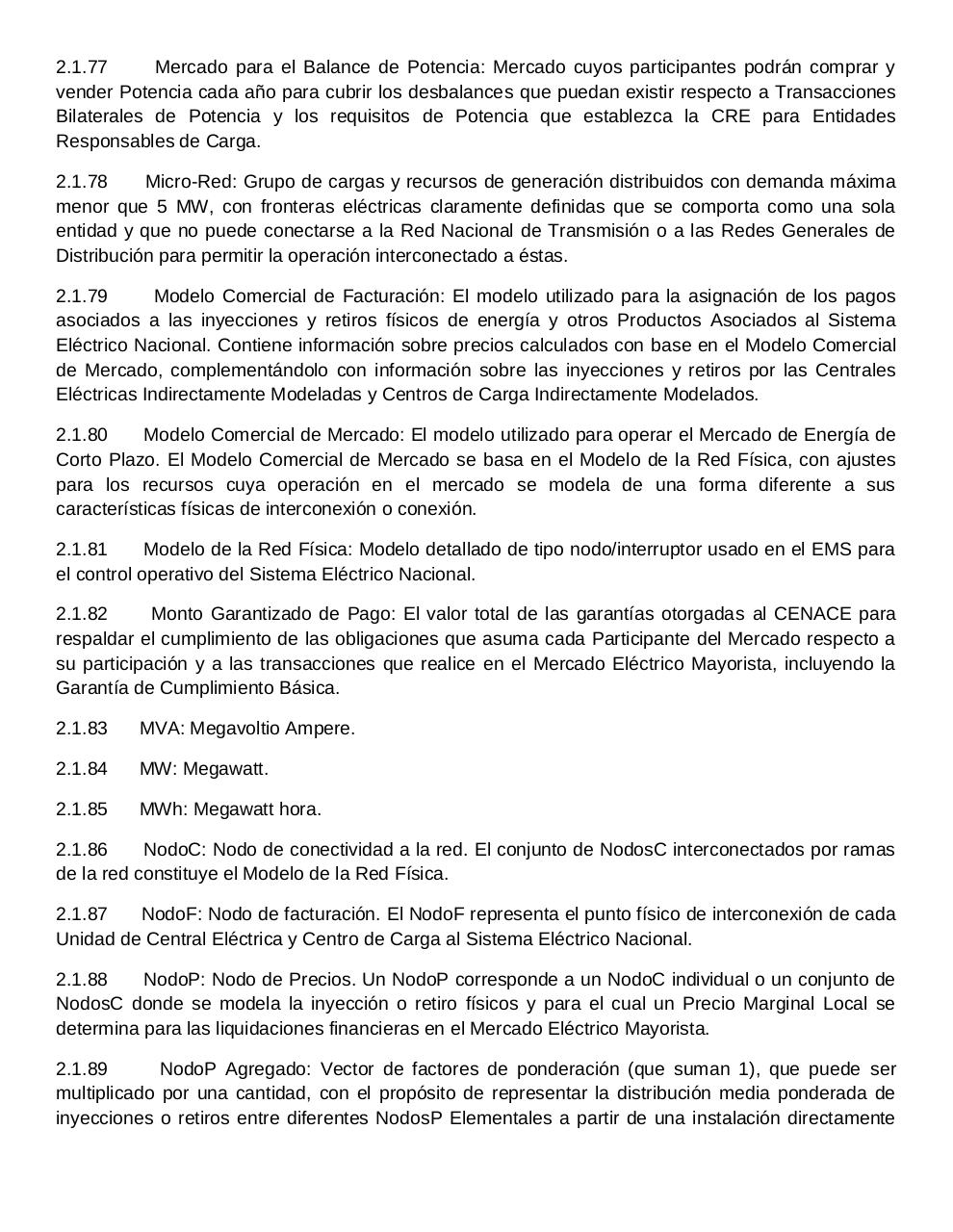 2.1.77 Mercado para el Balance de Potencia: Mercado cuyos participantes podrán comprar y vender Potencia cada año para cubrir los desbalances que puedan existir respecto a Transacciones Bilaterales de Potencia y los requisitos de Potencia que establezca la CRE para Entidades Responsables de Carga.

2.1.78 Micro-Red: Grupo de cargas y recursos de generación distribuidos con demanda máxima menor que 5 MW, con fronteras eléctricas claramente definidas que se comporta como una sola entidad y que no puede conectarse a la Red Nacional de Transmisión o a las Redes Generales de Distribución para permitir la operación interconectado a éstas.

2.1.79 Modelo Comercial de Facturación: El modelo utilizado para la asignación de los pagos asociados a las inyecciones y retiros físicos de energía y otros Productos Asociados al Sistema Eléctrico Nacional. Contiene información sobre precios calculados con base en el Modelo Comercial de Mercado, complementándolo con información sobre las inyecciones y retiros por las Centrales Eléctricas Indirectamente Modeladas y Centros de Carga Indirectamente Modelados.

2.1.80 Modelo Comercial de Mercado: El modelo utilizado para operar el Mercado de Energía de Corto Plazo. El Modelo Comercial de Mercado se basa en el Modelo de la Red Física, con ajustes para los recursos cuya operación en el mercado se modela de una forma diferente a sus características físicas de interconexión o conexión.

2.1.81 Modelo de la Red Física: Modelo detallado de tipo nodo/interruptor usado en el EMS para el control operativo del Sistema Eléctrico Nacional.

2.1.82 Monto Garantizado de Pago: El valor total de las garantías otorgadas al CENACE para respaldar el cumplimiento de las obligaciones que asuma cada Participante del Mercado respecto a su participación y a las transacciones que realice en el Mercado Eléctrico Mayorista, incluyendo la Garantía de Cumplimiento Básica.

2.1.83 MVA: Megavoltio Ampere.

2.1.84 MW: Megawatt.

2.1.85 MWh: Megawatt hora.

2.1.86 NodoC: Nodo de conectividad a la red. El conjunto de NodosC interconectados por ramas de la red constituye el Modelo de la Red Física.

2.1.87 NodoF: Nodo de facturación. El NodoF representa el punto físico de interconexión de cada Unidad de Central Eléctrica y Centro de Carga al Sistema Eléctrico Nacional.

2.1.88 NodoP: Nodo de Precios. Un NodoP corresponde a un NodoC individual o un conjunto de NodosC donde se modela la inyección o retiro físicos y para el cual un Precio Marginal Local se determina para las liquidaciones financieras en el Mercado Eléctrico Mayorista.

2.1.89 NodoP Agregado: Vector de factores de ponderación (que suman 1), que puede ser multiplicado por una cantidad, con el propósito de representar la distribución media ponderada de inyecciones o retiros entre diferentes NodosP Elementales a partir de una instalación directamente